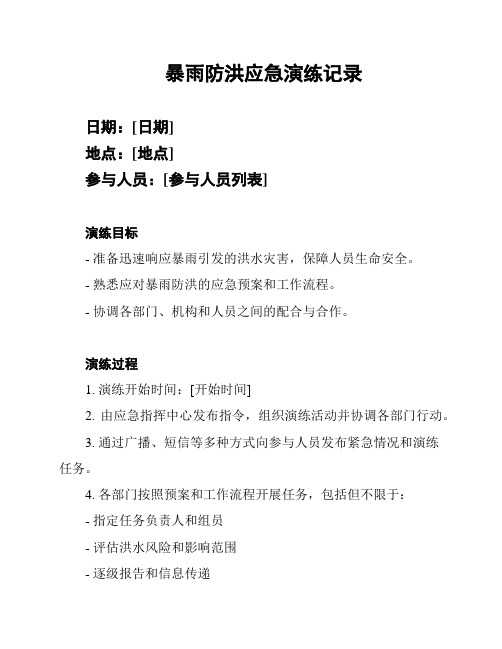 暴雨防洪应急演练记录

日期：[日期]
地点：[地点]
参与人员：[参与人员列表]

演练目标
- 准备迅速响应暴雨引发的洪水灾害，保障人员生命安全。
- 熟悉应对暴雨防洪的应急预案和工作流程。
- 协调各部门、机构和人员之间的配合与合作。

演练过程
1. 演练开始时间：[开始时间]
2. 由应急指挥中心发布指令，组织演练活动并协调各部门行动。
3. 通过广播、短信等多种方式向参与人员发布紧急情况和演练任务。
4. 各部门按照预案和工作流程开展任务，包括但不限于：
- 指定任务负责人和组员
- 评估洪水风险和影响范围
- 逐级报告和信息传递